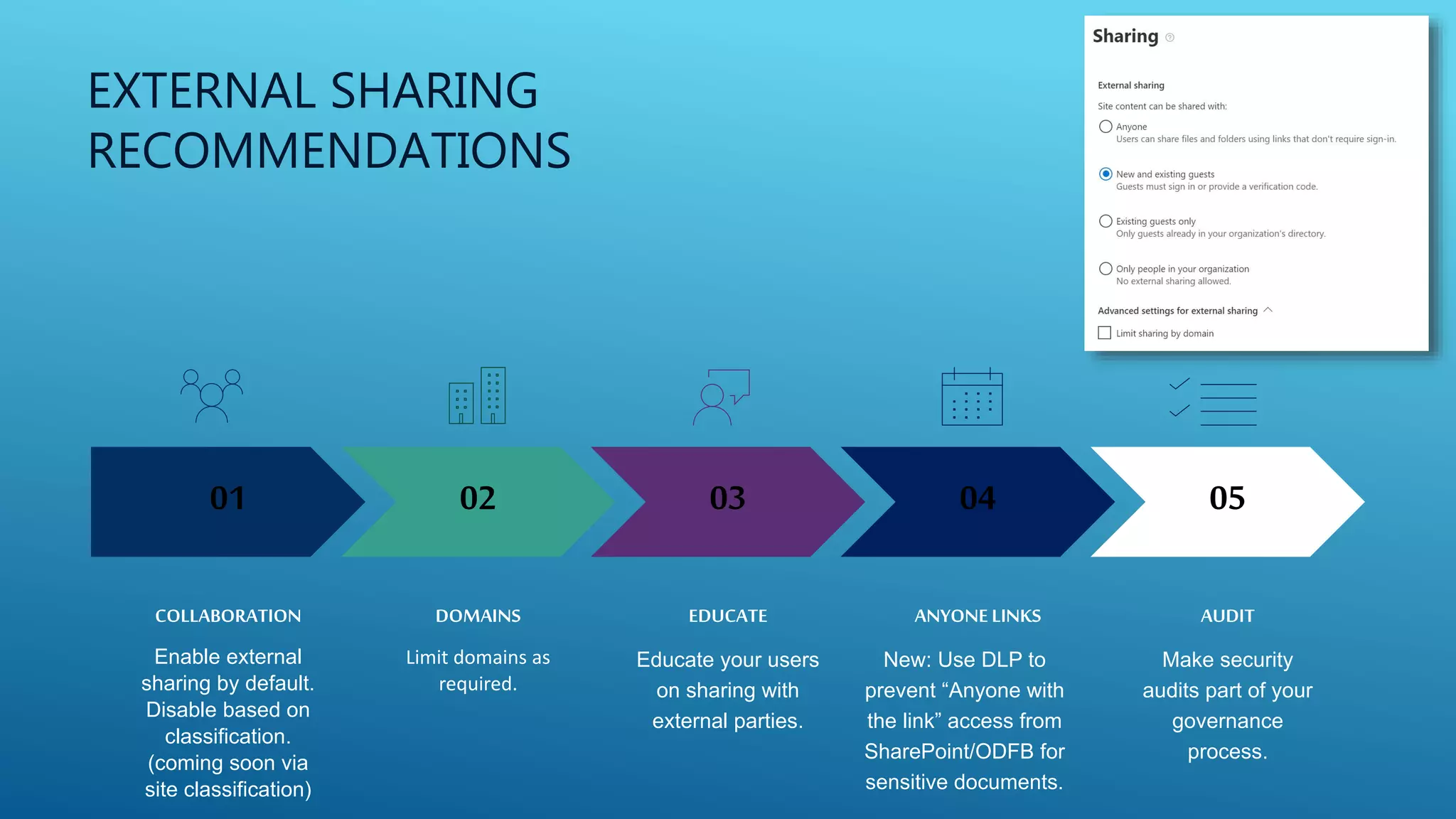 EXTERNAL SHARING RECOMMENDATIONS

Sharing

External sharing

Site content can be shared with:

Anyone
Users can share files and folders using links that don't require sign-in.

New and existing guests
Guests must sign in or provide a verification code.

Existing guests only
Only guests already in your organization's directory.

Only people in your organization
No external sharing allowed.

Advanced settings for external sharing

Limit sharing by domain

01

02

03

04

05

COLLABORATION

Enable external sharing by default. Disable based on classification. (coming soon via site classification)

DOMAINS

Limit domains as required.

EDUCATE

Educate your users on sharing with external parties.

ANYONE LINKS

New: Use DLP to prevent “Anyone with the link” access from SharePoint/ODFB for sensitive documents.

AUDIT

Make security audits part of your governance process.